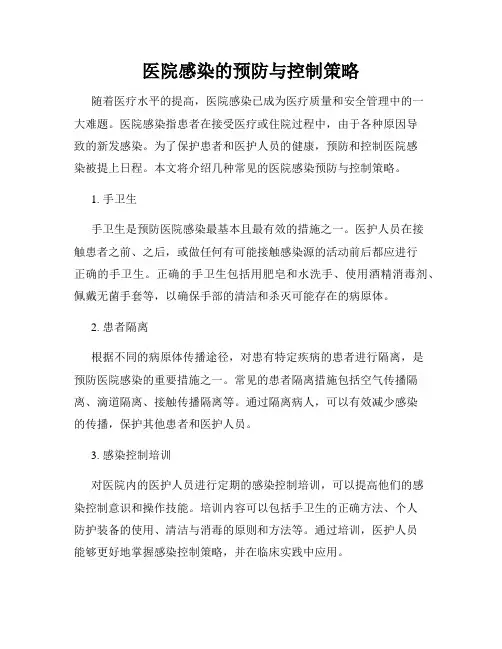 医院感染的预防与控制策略

随着医疗水平的提高，医院感染已成为医疗质量和安全管理中的一大难题。医院感染指患者在接受医疗或住院过程中，由于各种原因导致的新发感染。为了保护患者和医护人员的健康，预防和控制医院感染被提上日程。本文将介绍几种常见的医院感染预防与控制策略。

1. 手卫生

手卫生是预防医院感染最基本且最有效的措施之一。医护人员在接触患者之前、之后，或做任何有可能接触感染源的活动前后都应进行正确的手卫生。正确的手卫生包括用肥皂和水洗手、使用酒精消毒剂、佩戴无菌手套等，以确保手部的清洁和杀灭可能存在的病原体。

2. 患者隔离

根据不同的病原体传播途径，对患有特定疾病的患者进行隔离，是预防医院感染的重要措施之一。常见的患者隔离措施包括空气传播隔离、滴道隔离、接触传播隔离等。通过隔离病人，可以有效减少感染的传播，保护其他患者和医护人员。

3. 感染控制培训

对医院内的医护人员进行定期的感染控制培训，可以提高他们的感染控制意识和操作技能。培训内容可以包括手卫生的正确方法、个人防护装备的使用、清洁与消毒的原则和方法等。通过培训，医护人员能够更好地掌握感染控制策略，并在临床实践中应用。